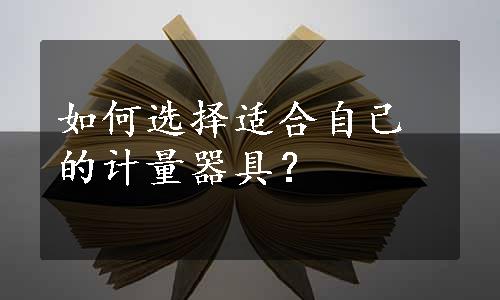 如何选择适合自己的计量器具？